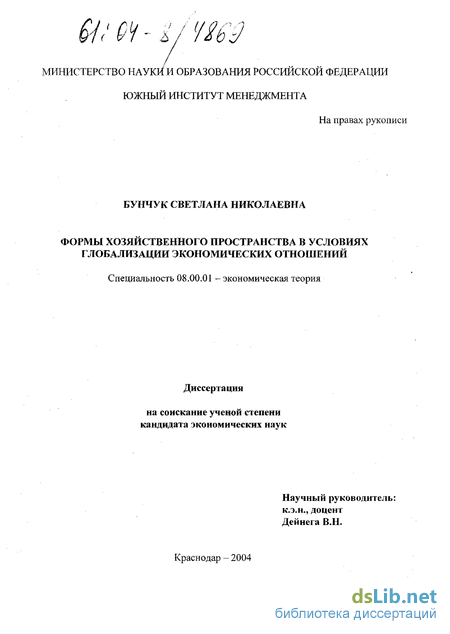 61:04-8/4869

МИНИСТЕРСТВО НАУКИ И ОБРАЗОВАНИЯ РОССИЙСКОЙ ФЕДЕРАЦИИ

ЮЖНЫЙ ИНСТИТУТ МЕНЕДЖМЕНТА

На правах рукописи

БУНЧУК СВЕТЛАНА НИКОЛАЕВНА

ФОРМЫ ХОЗЯЙСТВЕННОГО ПРОСТРАНСТВА В УСЛОВИЯХ ГЛОБАЛИЗАЦИИ ЭКОНОМИЧЕСКИХ ОТНОШЕНИЙ

Специальность 08.00.01 – экономическая теория

Диссертация

на соискание ученой степени кандидата экономических наук

Научный руководитель:
к.э.н., доцент
Дейнега В.Н.

Краснодар – 2004

dsLib.net
библиотека диссертаций